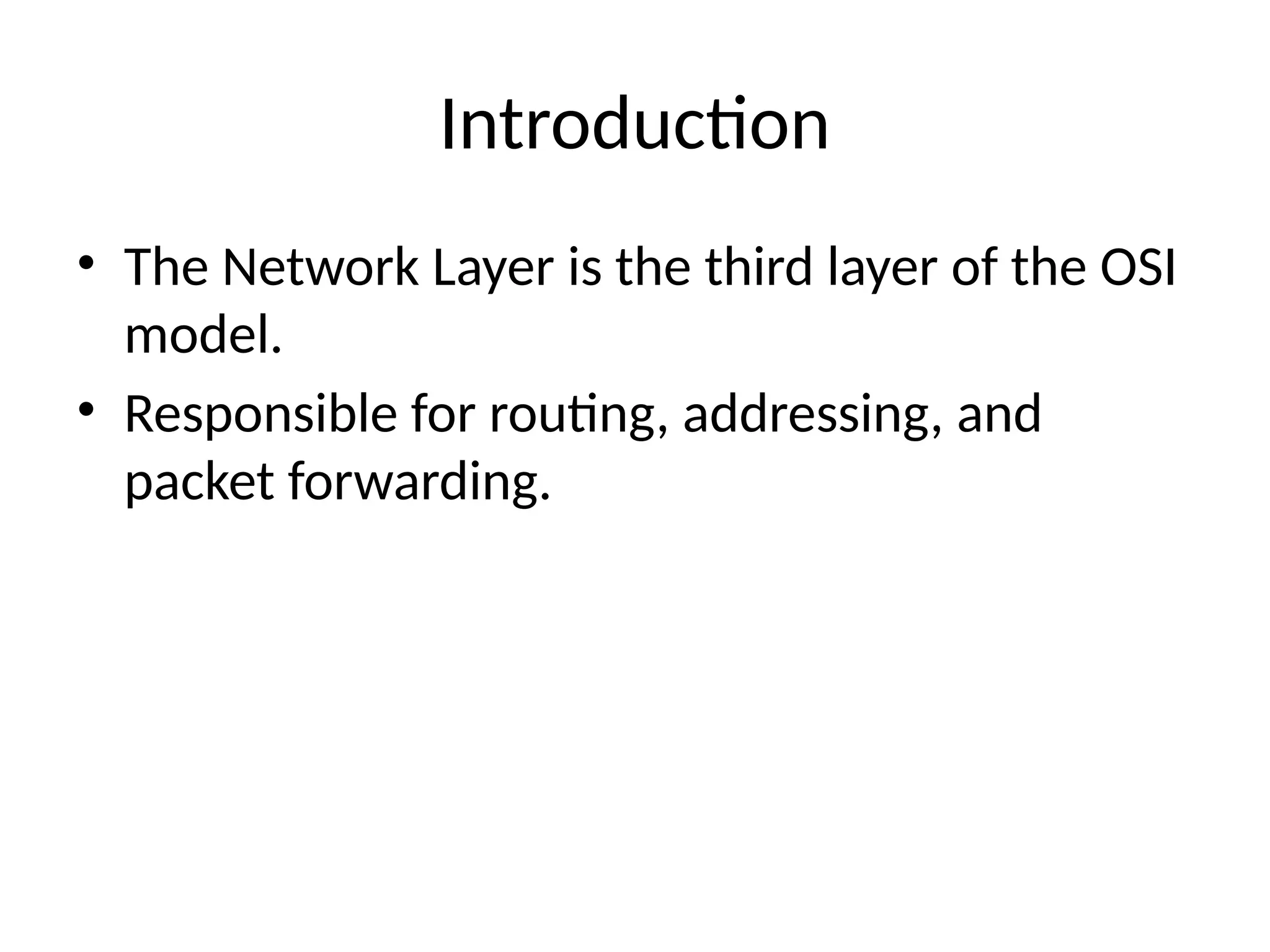 Introduction

• The Network Layer is the third layer of the OSI model.
• Responsible for routing, addressing, and packet forwarding.